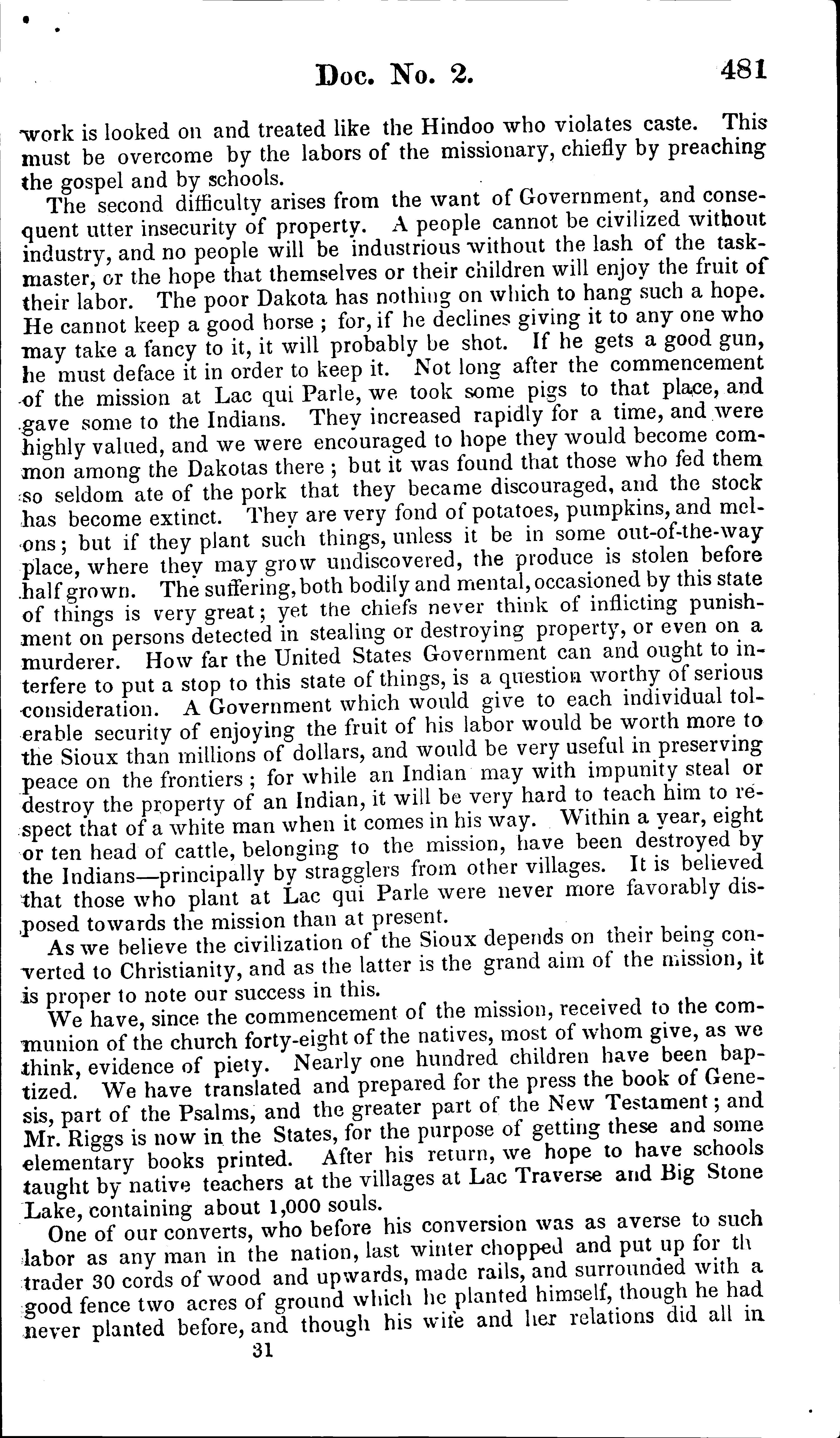 Doc. No. 2. 481

work is looked on and treated like the Hindoo who violates caste. This must be overcome by the labors of the missionary, chiefly by preaching the gospel and by schools.

The second difficulty arises from the want of Government, and consequent utter insecurity of property. A people cannot be civilized without industry, and no people will be industrious without the lash of the taskmaster, or the hope that themselves or their children will enjoy the fruit of their labor. The poor Dakota has nothing on which to hang such a hope. He cannot keep a good horse; for, if he declines giving it to any one who may take a fancy to it, it will probably be shot. If he gets a good gun, he must deface it in order to keep it. Not long after the commencement of the mission at Lac qui Parle, we took some pigs to that place, and gave some to the Indians. They increased rapidly for a time, and were highly valued, and we were encouraged to hope they would become common among the Dakotas there; but it was found that those who fed them so seldom ate of the pork that they became discouraged, and the stock has become extinct. They are very fond of potatoes, pumpkins, and melons; but if they plant such things, unless it be in some out-of-the-way place, where they may grow undiscovered, the produce is stolen before half grown. The suffering, both bodily and mental, occasioned by this state of things is very great; yet the chiefs never think of inflicting punishment on persons detected in stealing or destroying property, or even on a murderer. How far the United States Government can and ought to interfere to put a stop to this state of things, is a question worthy of serious consideration. A Government which would give to each individual tolerable security of enjoying the fruit of his labor would be worth more to the Sioux than millions of dollars, and would be very useful in preserving peace on the frontiers; for while an Indian may with impunity steal or destroy the property of an Indian, it will be very hard to teach him to respect that of a white man when it comes in his way. Within a year, eight or ten head of cattle, belonging to the mission, have been destroyed by the Indians—principally by stragglers from other villages. It is believed that those who plant at Lac qui Parle were never more favorably disposed towards the mission than at present.

As we believe the civilization of the Sioux depends on their being converted to Christianity, and as the latter is the grand aim of the mission, it is proper to note our success in this.

We have, since the commencement of the mission, received to the communion of the church forty-eight of the natives, most of whom give, as we think, evidence of piety. Nearly one hundred children have been baptized. We have translated and prepared for the press the book of Genesis, part of the Psalms, and the greater part of the New Testament; and Mr. Riggs is now in the States, for the purpose of getting these and some elementary books printed. After his return, we hope to have schools taught by native teachers at the villages at Lac Traverse and Big Stone Lake, containing about 1,000 souls.

One of our converts, who before his conversion was as averse to such labor as any man in the nation, last winter chopped and put up for th trader 30 cords of wood and upwards, made rails, and surrounded with a good fence two acres of ground which he planted himself, though he had never planted before, and though his wife and her relations did all in

31